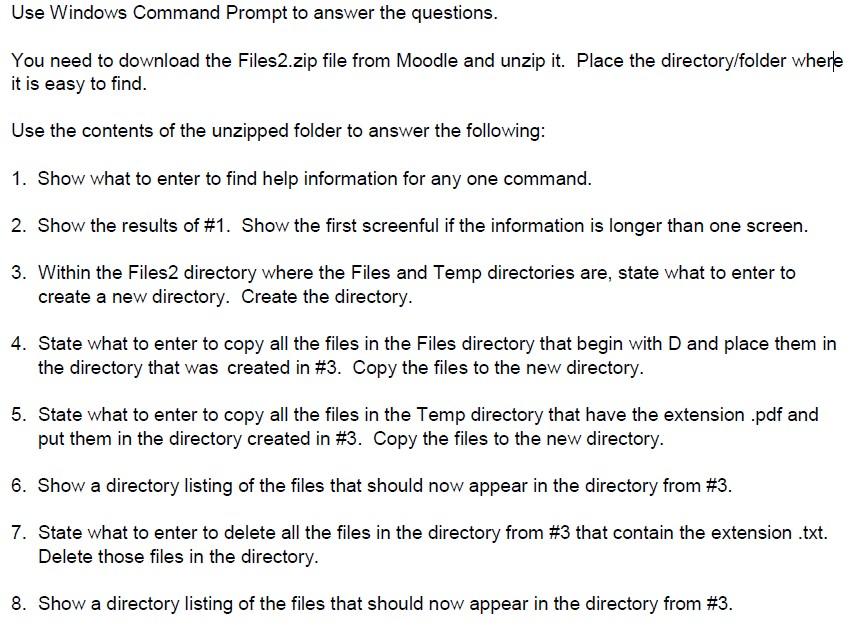 Use Windows Command Prompt to answer the questions.

You need to download the Files2.zip file from Moodle and unzip it. Place the directory/folder where it is easy to find.

Use the contents of the unzipped folder to answer the following:

1. Show what to enter to find help information for any one command.

2. Show the results of #1. Show the first screenful if the information is longer than one screen.

3. Within the Files2 directory where the Files and Temp directories are, state what to enter to create a new directory. Create the directory.

4. State what to enter to copy all the files in the Files directory that begin with D and place them in the directory that was created in #3. Copy the files to the new directory.

5. State what to enter to copy all the files in the Temp directory that have the extension .pdf and put them in the directory created in #3. Copy the files to the new directory.

6. Show a directory listing of the files that should now appear in the directory from #3.

7. State what to enter to delete all the files in the directory from #3 that contain the extension .txt. Delete those files in the directory.

8. Show a directory listing of the files that should now appear in the directory from #3.